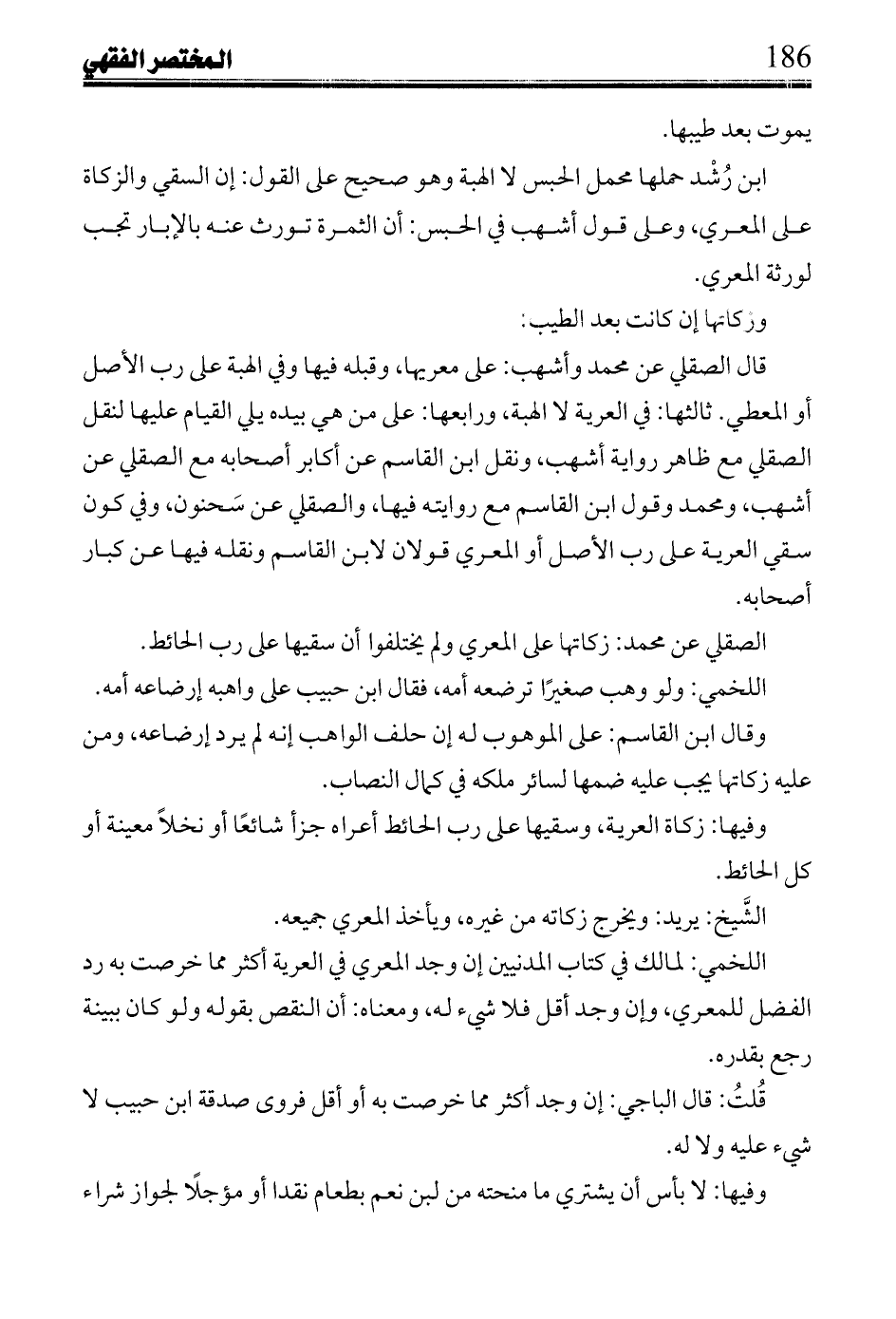 186 المختصر الفقهي

يموت بعد طيبها.

ابن رُشْد حملها محمل الحبس لا الهبة وهو صحيح على القول: إن السقي والزكاة على المعري، وعلى قول أشهب في الحبس: أن الثمرة تورث عنه بالإبار تجب لورثة المعري.

وزكاتها إن كانت بعد الطيب:

قال الصقلي عن محمد وأشهب: على معريها، وقبله فيها وفي الهبة على رب الأصل أو المعطي. ثالثها: في العرية لا الهبة، ورابعها: على من هي بيده يلي القيام عليها لنقل الصقلي مع ظاهر رواية أشهب، ونقل ابن القاسم عن أكابر أصحابه مع الصقلي عن أشهب، ومحمد وقول ابن القاسم مع روايته فيها، والصقلي عن سَحنون، وفي كون سقي العرية على رب الأصل أو المعري قولان لابن القاسم ونقله فيها عن كبار أصحابه.

الصقلي عن محمد: زكاتها على المعري ولم يختلفوا أن سقيها على رب الحائط.

اللخمي: ولو وهب صغيرًا ترضعه أمه، فقال ابن حبيب على واهبه إرضاعه أمه.

وقال ابن القاسم: على الموهوب له إن حلف الواهب إنه لم يرد إرضاعه، ومن عليه زكاتها يجب عليه ضمها لسائر ملكه في كمال النصاب.

وفيها: زكاة العرية، وسقيها على رب الحائط أعراه جزأ شائعًا أو نخلاً معينة أو كل الحائط.

الشَّيخ: يريد: ويخرج زكاته من غيره، ويأخذ المعري جميعه.

اللخمي: لمالك في كتاب المدنيين إن وجد المعري في العرية أكثر مما خرصت به رد الفضل للمعري، وإن وجد أقل فلا شيء له، ومعناه: أن النقص بقوله ولو كان ببينة رجع بقدره.

قُلتُ: قال الباجي: إن وجد أكثر مما خرصت به أو أقل فروى صدقة ابن حبيب لا شيء عليه ولا له.

وفيها: لا بأس أن يشتري ما منحته من لبن نعم بطعام نقدا أو مؤجلًا لجواز شراء